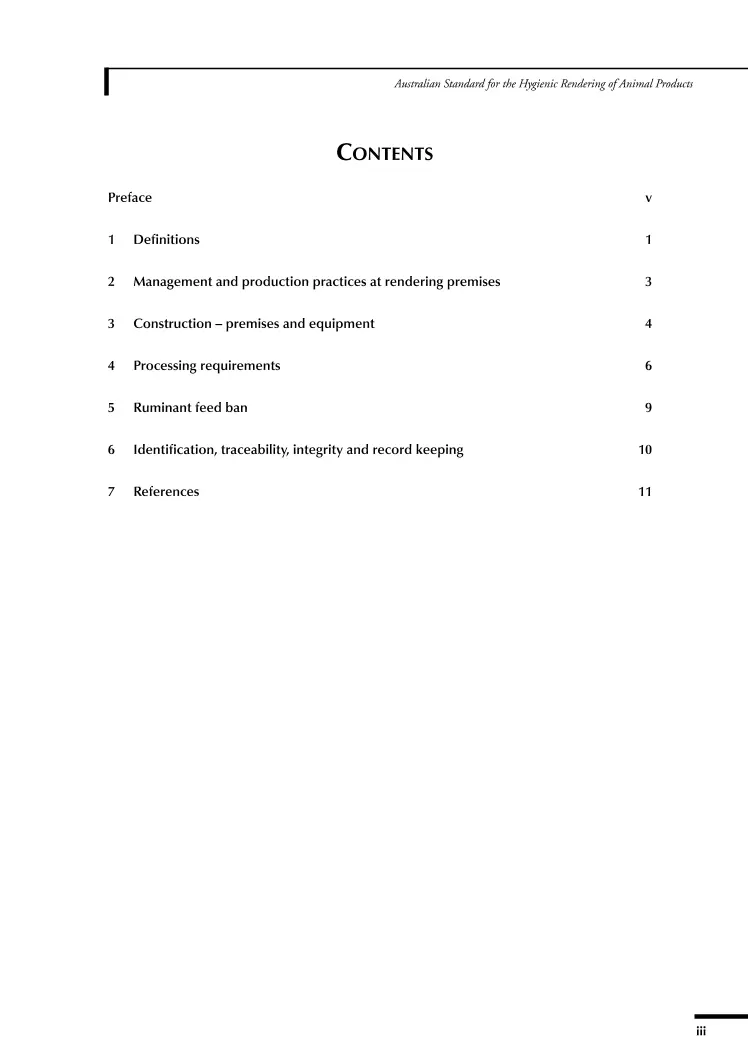 Australian Standard for the Hygienic Rendering of Animal Products

CONTENTS

Preface v

1 Definitions 1

2 Management and production practices at rendering premises 3

3 Construction – premises and equipment 4

4 Processing requirements 6

5 Ruminant feed ban 9

6 Identification, traceability, integrity and record keeping 10

7 References 11

iii